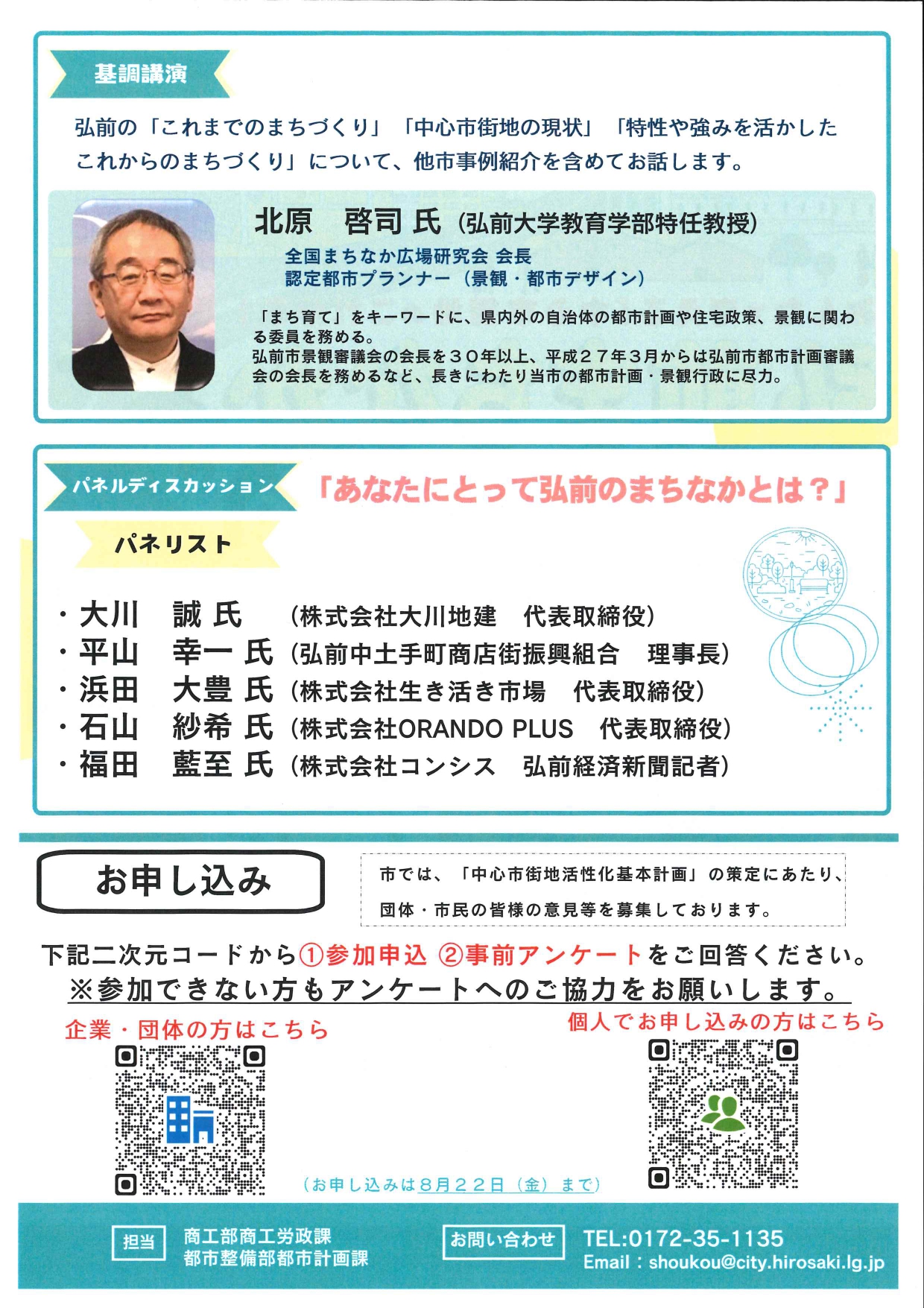 基調講演

弘前の「これまでのまちづくり」「中心市街地の現状」「特性や強みを活かしたこれからのまちづくり」について、他市事例紹介を含めてお話します。

北原　啓司 氏（弘前大学教育学部特任教授）
全国まちなか広場研究会 会長
認定都市プランナー（景観・都市デザイン）

「まち育て」をキーワードに、県内外の自治体の都市計画や住宅政策、景観に関わる委員を務める。
弘前市景観審議会の会長を３０年以上、平成２７年３月からは弘前市都市計画審議会の会長を務めるなど、長きにわたり当市の都市計画・景観行政に尽力。

パネルディスカッション
「あなたにとって弘前のまちなかとは？」

パネリスト

・大川　誠 氏　（株式会社大川地建　代表取締役）
・平山　幸一 氏（弘前中土手町商店街振興組合　理事長）
・浜田　大豊 氏（株式会社生き活き市場　代表取締役）
・石山　紗希 氏（株式会社ORANDO PLUS　代表取締役）
・福田　藍至 氏（株式会社コンシス　弘前経済新聞記者）

お申し込み

市では、「中心市街地活性化基本計画」の策定にあたり、団体・市民の皆様の意見等を募集しております。

下記二次元コードから①参加申込 ②事前アンケートをご回答ください。
※参加できない方もアンケートへのご協力をお願いします。

企業・団体の方はこちら

個人でお申し込みの方はこちら

（お申し込みは８月２２日（金）まで）

担当
商工部商工労政課
都市整備部都市計画課

お問い合わせ
TEL:0172-35-1135
Email：shoukou@city.hirosaki.lg.jp